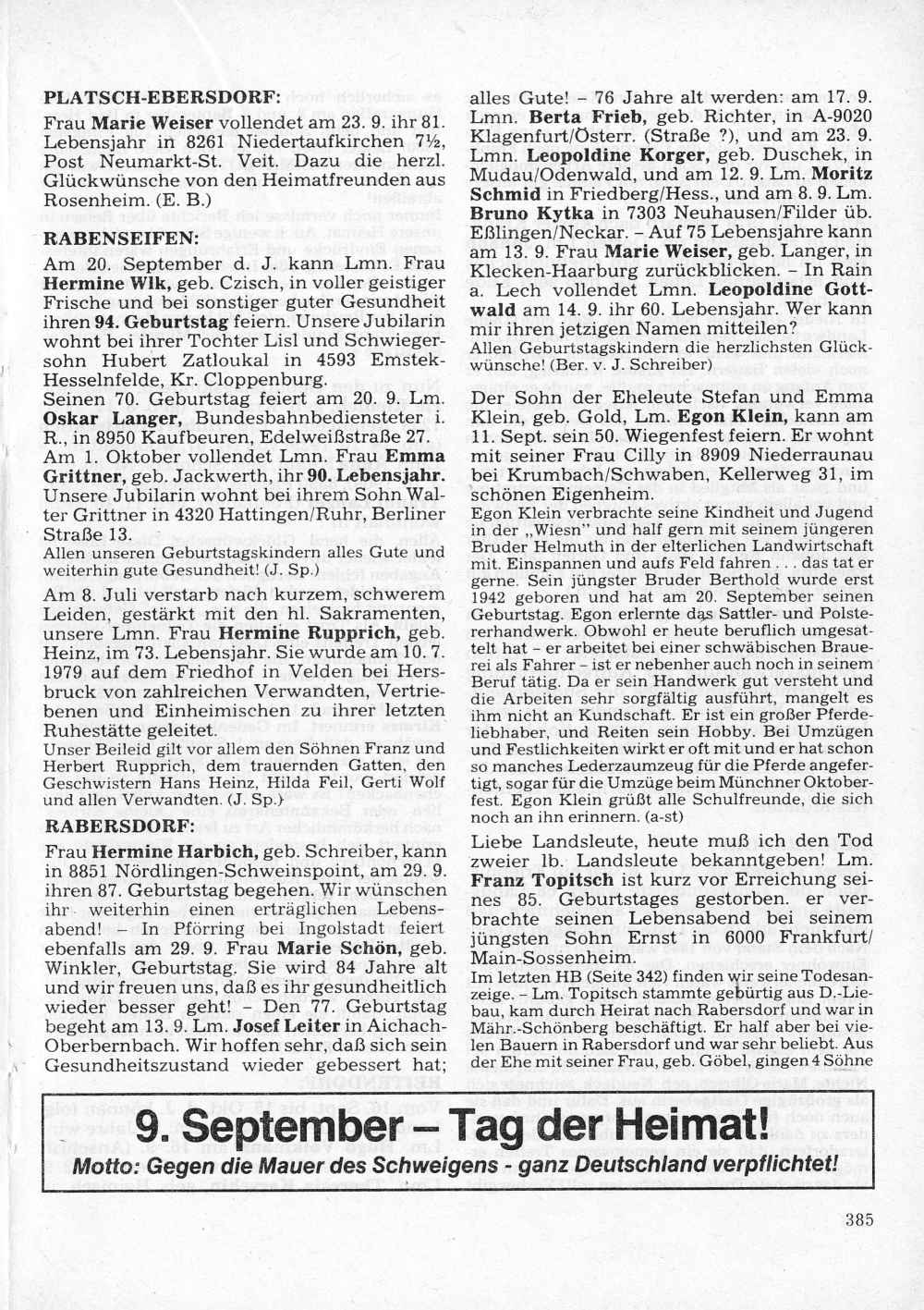 PLATSCH-EBERSDORF:
Frau Marie Weiser vollendet am 23. 9. ihr 81. Lebensjahr in 8261 Niedertaufkirchen 7½, Post Neumarkt-St. Veit. Dazu die herzl. Glückwünsche von den Heimatfreunden aus Rosenheim. (E. B.)

RABENSEIFEN:
Am 20. September d. J. kann Lmn. Frau Hermine Wlk, geb. Czisch, in voller geistiger Frische und bei sonstiger guter Gesundheit ihren 94. Geburtstag feiern. Unsere Jubilarin wohnt bei ihrer Tochter Lisl und Schwiegersohn Hubert Zatloukal in 4593 Emstek-Hesselnfelde, Kr. Cloppenburg.
Seinen 70. Geburtstag feiert am 20. 9. Lm. Oskar Langer, Bundesbahnbediensteter i. R., in 8950 Kaufbeuren, Edelweißstraße 27.
Am 1. Oktober vollendet Lmn. Frau Emma Grittner, geb. Jackwerth, ihr 90. Lebensjahr. Unsere Jubilarin wohnt bei ihrem Sohn Walter Grittner in 4320 Hattingen/Ruhr, Berliner Straße 13.
Allen unseren Geburtstagskindern alles Gute und weiterhin gute Gesundheit! (J. Sp.)

Am 8. Juli verstarb nach kurzem, schwerem Leiden, gestärkt mit den hl. Sakramenten, unsere Lmn. Frau Hermine Rupprich, geb. Heinz, im 73. Lebensjahr. Sie wurde am 10. 7. 1979 auf dem Friedhof in Velden bei Hersbruck von zahlreichen Verwandten, Vertriebenen und Einheimischen zu ihrer letzten Ruhestätte geleitet.
Unser Beileid gilt vor allem den Söhnen Franz und Herbert Rupprich, dem trauernden Gatten, den Geschwistern Hans Heinz, Hilda Feil, Gerti Wolf und allen Verwandten. (J. Sp.)

RABERSDORF:
Frau Hermine Harbich, geb. Schreiber, kann in 8851 Nördlingen-Schweinspoint, am 29. 9. ihren 87. Geburtstag begehen. Wir wünschen ihr weiterhin einen erträglichen Lebensabend! – In Pförring bei Ingolstadt feiert ebenfalls am 29. 9. Frau Marie Schön, geb. Winkler, Geburtstag. Sie wird 84 Jahre alt und wir freuen uns, daß es ihr gesundheitlich wieder besser geht! – Den 77. Geburtstag begeht am 13. 9. Lm. Josef Leiter in Aichach-Oberbernbach. Wir hoffen sehr, daß sich sein Gesundheitszustand wieder gebessert hat; alles Gute! – 76 Jahre alt werden: am 17. 9. Lmn. Berta Frieb, geb. Richter, in A-9020 Klagenfurt/Österr. (Straße ?), und am 23. 9. Lmn. Leopoldine Korger, geb. Duschek, in Mudau/Odenwald, und am 12. 9. Lm. Moritz Schmid in Friedberg/Hess., und am 8. 9. Lm. Bruno Kytka in 7303 Neuhausen/Filder üb. Eßlingen/Neckar. – Auf 75 Lebensjahre kann am 13. 9. Frau Marie Weiser, geb. Langer, in Klecken-Haarburg zurückblicken. – In Rain a. Lech vollendet Lmn. Leopoldine Gottwald am 14. 9. ihr 60. Lebensjahr. Wer kann mir ihren jetzigen Namen mitteilen?
Allen Geburtstagskindern die herzlichsten Glückwünsche! (Ber. v. J. Schreiber)

Der Sohn der Eheleute Stefan und Emma Klein, geb. Gold, Lm. Egon Klein, kann am 11. Sept. sein 50. Wiegenfest feiern. Er wohnt mit seiner Frau Cilly in 8909 Niederraunau bei Krumbach/Schwaben, Kellerweg 31, im schönen Eigenheim.
Egon Klein verbrachte seine Kindheit und Jugend in der „Wiesn" und half gern mit seinem jüngeren Bruder Helmuth in der elterlichen Landwirtschaft mit. Einspannen und aufs Feld fahren . . . das tat er gerne. Sein jüngster Bruder Berthold wurde erst 1942 geboren und hat am 20. September seinen Geburtstag. Egon erlernte das Sattler- und Polsterhandwerk. Obwohl er heute beruflich umgesattelt hat – er arbeitet bei einer schwäbischen Brauerei als Fahrer – ist er nebenher auch noch in seinem Beruf tätig. Da er sein Handwerk gut versteht und die Arbeiten sehr sorgfältig ausführt, mangelt es ihm nicht an Kundschaft. Er ist ein großer Pferdeliebhaber, und Reiten sein Hobby. Bei Umzügen und Festlichkeiten wirkt er oft mit und er hat schon so manches Lederzaumzeug für die Pferde angefertigt, sogar für die Umzüge beim Münchner Oktoberfest. Egon Klein grüßt alle Schulfreunde, die sich noch an ihn erinnern. (a-st)

Liebe Landsleute, heute muß ich den Tod zweier lb. Landsleute bekanntgeben! Lm. Franz Topitsch ist kurz vor Erreichung seines 85. Geburtstages gestorben. er verbrachte seinen Lebensabend bei seinem jüngsten Sohn Ernst in 6000 Frankfurt/Main-Sossenheim.
Im letzten HB (Seite 342) finden wir seine Todesanzeige. – Lm. Topitsch stammte gebürtig aus D.-Liebau, kam durch Heirat nach Rabersdorf und war in Mähr.-Schönberg beschäftigt. Er half aber bei vielen Bauern in Rabersdorf und war sehr beliebt. Aus der Ehe mit seiner Frau, geb. Göbel, gingen 4 Söhne

9. September – Tag der Heimat!
Motto: Gegen die Mauer des Schweigens - ganz Deutschland verpflichtet!

385